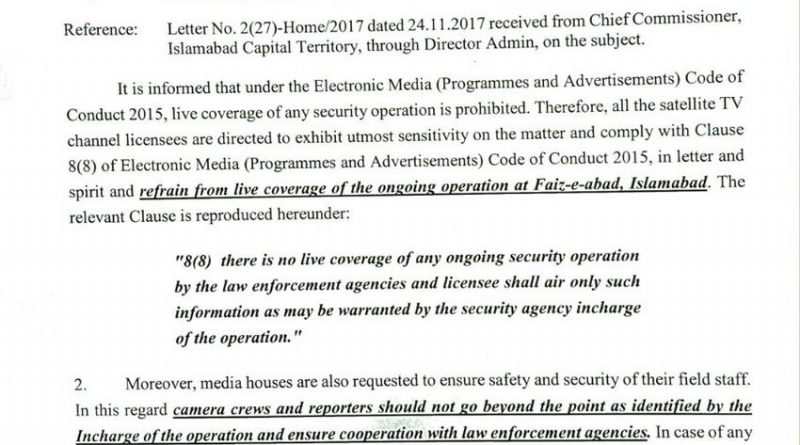 Reference: Letter No. 2(27)-Home/2017 dated 24.11.2017 received from Chief Commissioner, Islamabad Capital Territory, through Director Admin, on the subject.

It is informed that under the Electronic Media (Programmes and Advertisements) Code of Conduct 2015, live coverage of any security operation is prohibited. Therefore, all the satellite TV channel licensees are directed to exhibit utmost sensitivity on the matter and comply with Clause 8(8) of Electronic Media (Programmes and Advertisements) Code of Conduct 2015, in letter and spirit and refrain from live coverage of the ongoing operation at Faiz-e-abad, Islamabad. The relevant Clause is reproduced hereunder:

"8(8) there is no live coverage of any ongoing security operation by the law enforcement agencies and licensee shall air only such information as may be warranted by the security agency incharge of the operation."

2. Moreover, media houses are also requested to ensure safety and security of their field staff. In this regard camera crews and reporters should not go beyond the point as identified by the Incharge of the operation and ensure cooperation with law enforcement agencies. In case of any